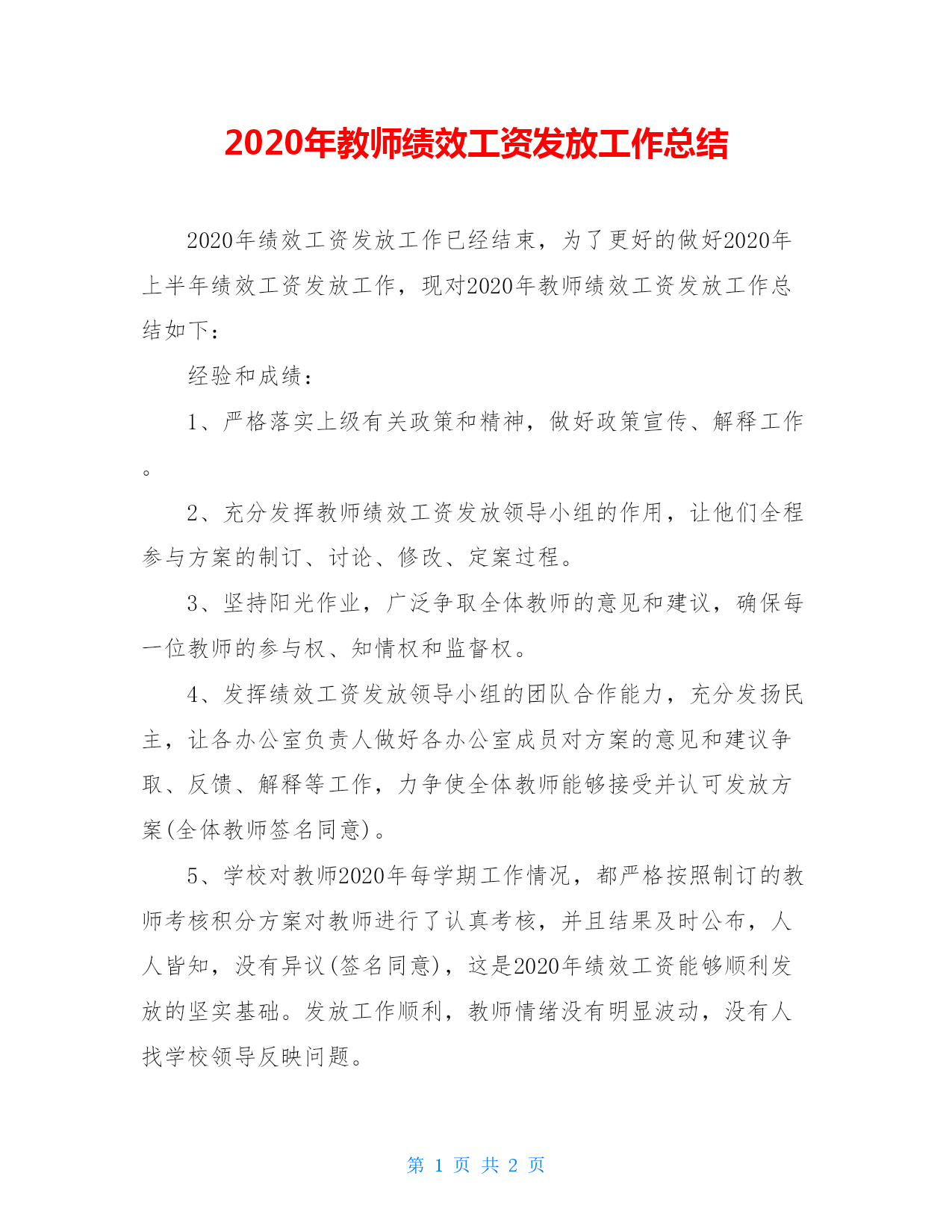 2020年教师绩效工资发放工作总结

2020年绩效工资发放工作已经结束，为了更好的做好2020年上半年绩效工资发放工作，现对2020年教师绩效工资发放工作总结如下：

经验和成绩：

1、严格落实上级有关政策和精神，做好政策宣传、解释工作。

2、充分发挥教师绩效工资发放领导小组的作用，让他们全程参与方案的制订、讨论、修改、定案过程。

3、坚持阳光作业，广泛争取全体教师的意见和建议，确保每一位教师的参与权、知情权和监督权。

4、发挥绩效工资发放领导小组的团队合作能力，充分发扬民主，让各办公室负责人做好各办公室成员对方案的意见和建议争取、反馈、解释等工作，力争使全体教师能够接受并认可发放方案(全体教师签名同意)。

5、学校对教师2020年每学期工作情况，都严格按照制订的教师考核积分方案对教师进行了认真考核，并且结果及时公布，人人皆知，没有异议(签名同意)，这是2020年绩效工资能够顺利发放的坚实基础。发放工作顺利，教师情绪没有明显波动，没有人找学校领导反映问题。

第 1 页 共 2 页